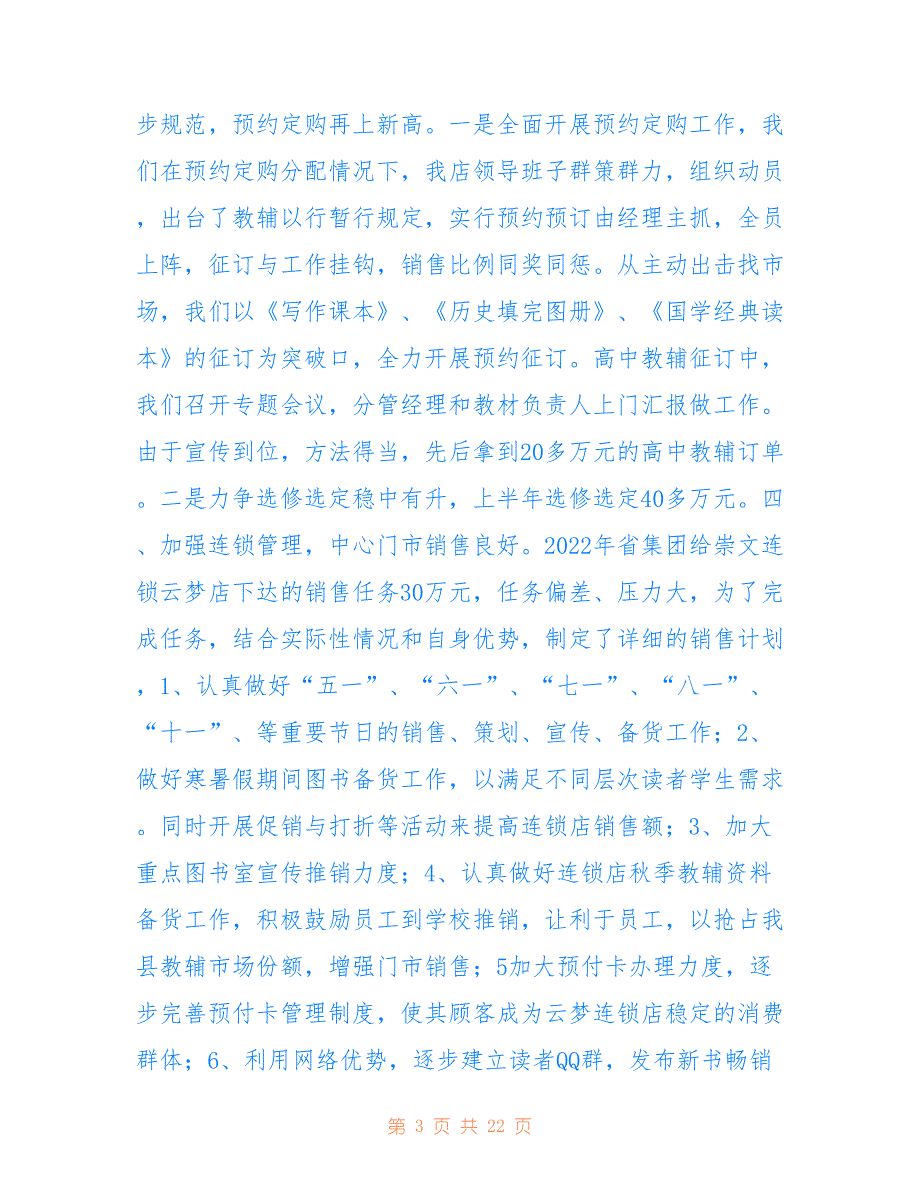 步规范，预约定购再上新高。一是全面开展预约定购工作，我们在预约定购分配情况下，我店领导班子群策群力，组织动员，出台了教辅以行暂行规定，实行预约预订由经理主抓，全员上阵，征订与工作挂钩，销售比例同奖同惩。从主动出击找市场，我们以《写作课本》、《历史填完图册》、《国学经典读本》的征订为突破口，全力开展预约征订。高中教辅征订中，我们召开专题会议，分管经理和教材负责人上门汇报做工作。由于宣传到位，方法得当，先后拿到20多万元的高中教辅订单。二是力争选修选定稳中有升，上半年选修选定40多万元。四、加强连锁管理，中心门市销售良好。2022年省集团给崇文连锁云梦店下达的销售任务30万元，任务偏差、压力大，为了完成任务，结合实际性情况和自身优势，制定了详细的销售计划，1、认真做好“五一”、“六一”、“七一”、“八一”、“十一”、等重要节日的销售、策划、宣传、备货工作；2、做好寒暑假期间图书备货工作，以满足不同层次读者学生需求。同时开展促销与打折等活动来提高连锁店销售额；3、加大重点图书室宣传推销力度；4、认真做好连锁店秋季教辅资料备货工作，积极鼓励员工到学校推销，让利于员工，以抢占我县教辅市场份额，增强门市销售；5加大预付卡办理力度，逐步完善预付卡管理制度，使其顾客成为云梦连锁店稳定的消费群体；6、利用网络优势，逐步建立读者QQ群，发布新书畅销

第 3 页 共 22 页